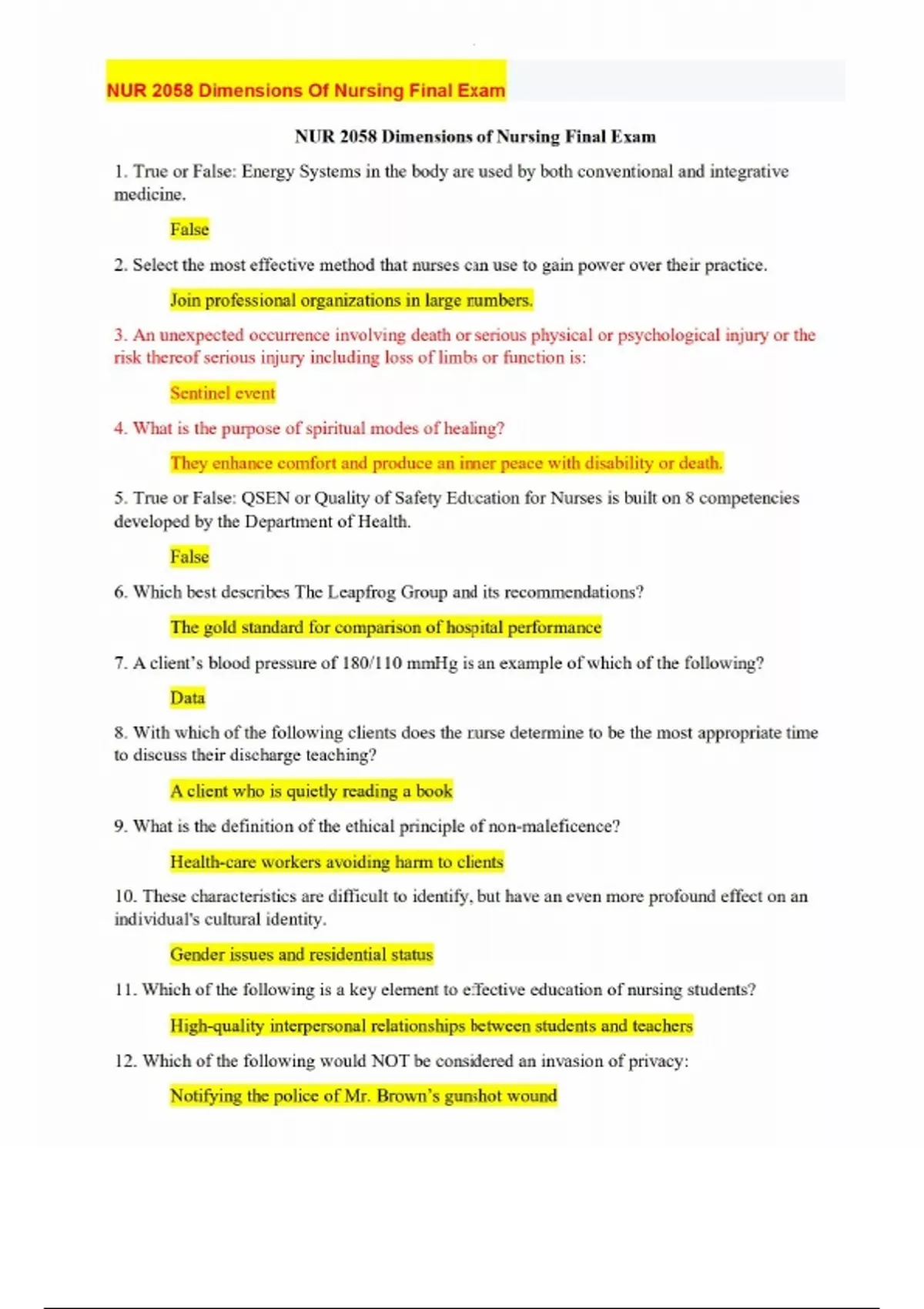 NUR 2058 Dimensions Of Nursing Final Exam

NUR 2058 Dimensions of Nursing Final Exam

1. True or False: Energy Systems in the body are used by both conventional and integrative medicine.

False

2. Select the most effective method that nurses can use to gain power over their practice.

Join professional organizations in large numbers.

3. An unexpected occurrence involving death or serious physical or psychological injury or the risk thereof serious injury including loss of limbs or function is:

Sentinel event

4. What is the purpose of spiritual modes of healing?

They enhance comfort and produce an inner peace with disability or death.

5. True or False: QSEN or Quality of Safety Education for Nurses is built on 8 competencies developed by the Department of Health.

False

6. Which best describes The Leapfrog Group and its recommendations?

The gold standard for comparison of hospital performance

7. A client's blood pressure of 180/110 mmHg is an example of which of the following?

Data

8. With which of the following clients does the nurse determine to be the most appropriate time to discuss their discharge teaching?

A client who is quietly reading a book

9. What is the definition of the ethical principle of non-maleficence?

Health-care workers avoiding harm to clients

10. These characteristics are difficult to identify, but have an even more profound effect on an individual's cultural identity.

Gender issues and residential status

11. Which of the following is a key element to effective education of nursing students?

High-quality interpersonal relationships between students and teachers

12. Which of the following would NOT be considered an invasion of privacy:

Notifying the police of Mr. Brown's gunshot wound